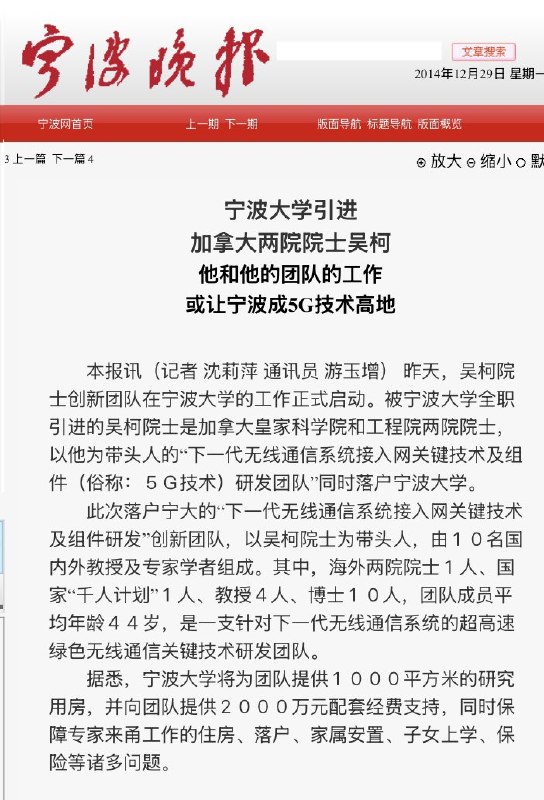 宁波晚报

文章搜索

2014年12月29日 星期一

宁波网首页 上一期 下一期 版面导航 标题导航 版面概览

3 上一篇 下一篇 4

放大 缩小 默

宁波大学引进
加拿大两院院士吴柯
他和他的团队的工作
或让宁波成5G技术高地

本报讯（记者 沈莉萍 通讯员 游玉增） 昨天，吴柯院士创新团队在宁波大学的工作正式启动。被宁波大学全职引进的吴柯院士是加拿大皇家科学院和工程院两院院士，以他为带头人的“下一代无线通信系统接入网关键技术及组件（俗称：５G技术）研发团队”同时落户宁波大学。

此次落户宁大的“下一代无线通信系统接入网关键技术及组件研发”创新团队，以吴柯院士为带头人，由１０名国内外教授及专家学者组成。其中，海外两院院士１人、国家“千人计划”１人、教授４人、博士１０人，团队成员平均年龄４４岁，是一支针对下一代无线通信系统的超高速绿色无线通信关键技术研发团队。

据悉，宁波大学将为团队提供１０００平方米的研究用房，并向团队提供２０００万元配套经费支持，同时保障专家来甬工作的住房、落户、家属安置、子女上学、保险等诸多问题。